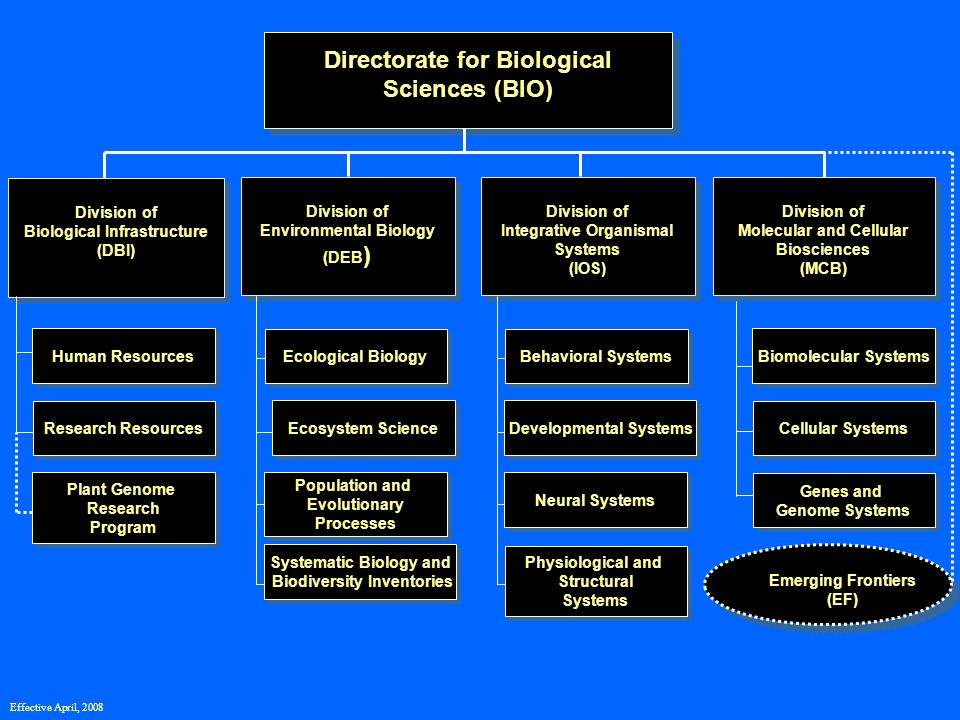 Directorate for Biological Sciences (BIO)

Division of Biological Infrastructure (DBI)

Human Resources

Research Resources

Plant Genome Research Program

Division of Environmental Biology (DEB)

Ecological Biology

Ecosystem Science

Population and Evolutionary Processes

Systematic Biology and Biodiversity Inventories

Division of Integrative Organismal Systems (IOS)

Behavioral Systems

Developmental Systems

Neural Systems

Physiological and Structural Systems

Division of Molecular and Cellular Biosciences (MCB)

Biomolecular Systems

Cellular Systems

Genes and Genome Systems

Emerging Frontiers (EF)

Effective April, 2008